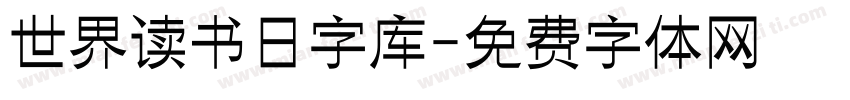 世界读书日字库-免费字体网